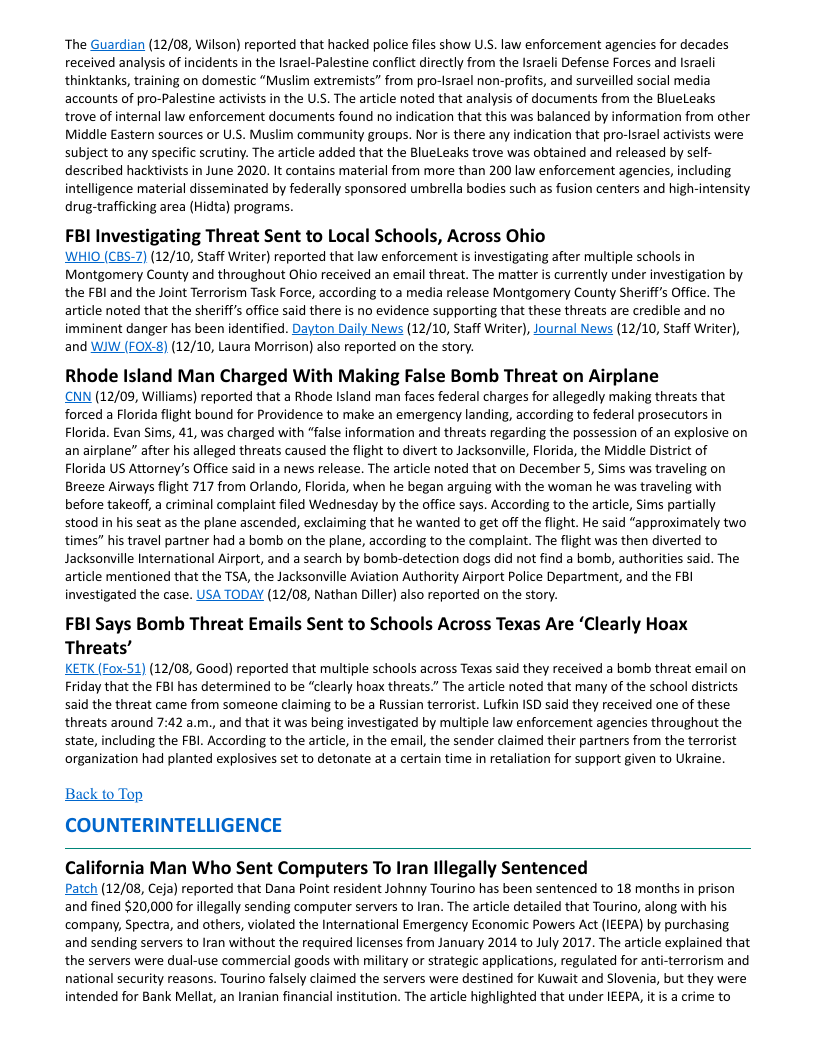 The Guardian (12/08, Wilson) reported that hacked police files show U.S. law enforcement agencies for decades received analysis of incidents in the Israel-Palestine conflict directly from the Israeli Defense Forces and Israeli thinktanks, training on domestic “Muslim extremists” from pro-Israel non-profits, and surveilled social media accounts of pro-Palestine activists in the U.S. The article noted that analysis of documents from the BlueLeaks trove of internal law enforcement documents found no indication that this was balanced by information from other Middle Eastern sources or U.S. Muslim community groups. Nor is there any indication that pro-Israel activists were subject to any specific scrutiny. The article added that the BlueLeaks trove was obtained and released by self-described hacktivists in June 2020. It contains material from more than 200 law enforcement agencies, including intelligence material disseminated by federally sponsored umbrella bodies such as fusion centers and high-intensity drug-trafficking area (Hidta) programs.

FBI Investigating Threat Sent to Local Schools, Across Ohio
WHIO (CBS-7) (12/10, Staff Writer) reported that law enforcement is investigating after multiple schools in Montgomery County and throughout Ohio received an email threat. The matter is currently under investigation by the FBI and the Joint Terrorism Task Force, according to a media release Montgomery County Sheriff’s Office. The article noted that the sheriff’s office said there is no evidence supporting that these threats are credible and no imminent danger has been identified. Dayton Daily News (12/10, Staff Writer), Journal News (12/10, Staff Writer), and WJW (FOX-8) (12/10, Laura Morrison) also reported on the story.

Rhode Island Man Charged With Making False Bomb Threat on Airplane
CNN (12/09, Williams) reported that a Rhode Island man faces federal charges for allegedly making threats that forced a Florida flight bound for Providence to make an emergency landing, according to federal prosecutors in Florida. Evan Sims, 41, was charged with “false information and threats regarding the possession of an explosive on an airplane” after his alleged threats caused the flight to divert to Jacksonville, Florida, the Middle District of Florida US Attorney’s Office said in a news release. The article noted that on December 5, Sims was traveling on Breeze Airways flight 717 from Orlando, Florida, when he began arguing with the woman he was traveling with before takeoff, a criminal complaint filed Wednesday by the office says. According to the article, Sims partially stood in his seat as the plane ascended, exclaiming that he wanted to get off the flight. He said “approximately two times” his travel partner had a bomb on the plane, according to the complaint. The flight was then diverted to Jacksonville International Airport, and a search by bomb-detection dogs did not find a bomb, authorities said. The article mentioned that the TSA, the Jacksonville Aviation Authority Airport Police Department, and the FBI investigated the case. USA TODAY (12/08, Nathan Diller) also reported on the story.

FBI Says Bomb Threat Emails Sent to Schools Across Texas Are ‘Clearly Hoax Threats’
KETK (Fox-51) (12/08, Good) reported that multiple schools across Texas said they received a bomb threat email on Friday that the FBI has determined to be “clearly hoax threats.” The article noted that many of the school districts said the threat came from someone claiming to be a Russian terrorist. Lufkin ISD said they received one of these threats around 7:42 a.m., and that it was being investigated by multiple law enforcement agencies throughout the state, including the FBI. According to the article, in the email, the sender claimed their partners from the terrorist organization had planted explosives set to detonate at a certain time in retaliation for support given to Ukraine.

Back to Top

COUNTERINTELLIGENCE

California Man Who Sent Computers To Iran Illegally Sentenced
Patch (12/08, Ceja) reported that Dana Point resident Johnny Tourino has been sentenced to 18 months in prison and fined $20,000 for illegally sending computer servers to Iran. The article detailed that Tourino, along with his company, Spectra, and others, violated the International Emergency Economic Powers Act (IEEPA) by purchasing and sending servers to Iran without the required licenses from January 2014 to July 2017. The article explained that the servers were dual-use commercial goods with military or strategic applications, regulated for anti-terrorism and national security reasons. Tourino falsely claimed the servers were destined for Kuwait and Slovenia, but they were intended for Bank Mellat, an Iranian financial institution. The article highlighted that under IEEPA, it is a crime to